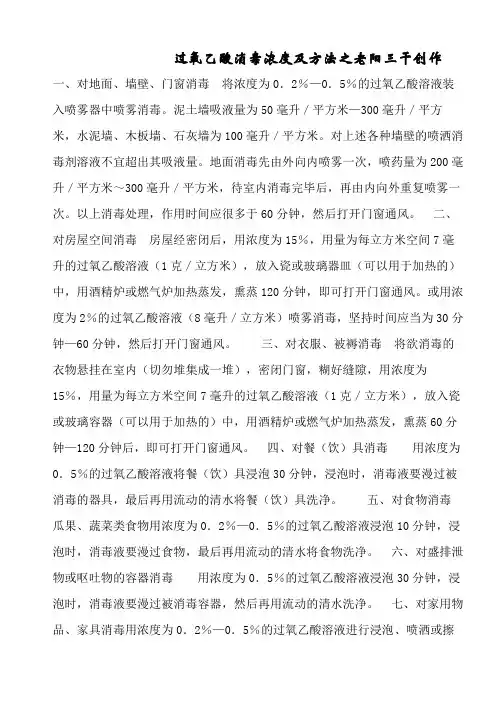 过氧乙酸消毒浓度及方法之老阳三干创作

一、对地面、墙壁、门窗消毒　将浓度为0．2%—0．5%的过氧乙酸溶液装入喷雾器中喷雾消毒。泥土墙吸液量为50毫升／平方米—300毫升／平方米，水泥墙、木板墙、石灰墙为100毫升／平方米。对上述各种墙壁的喷洒消毒剂溶液不宜超出其吸液量。地面消毒先由外向内喷雾一次，喷药量为200毫升／平方米～300毫升／平方米，待室内消毒完毕后，再由内向外重复喷雾一次。以上消毒处理，作用时间应很多于60分钟，然后打开门窗通风。　二、对房屋空间消毒　房屋经密闭后，用浓度为15%，用量为每立方米空间7毫升的过氧乙酸溶液（1克／立方米），放入瓷或玻璃器皿（可以用于加热的）中，用酒精炉或燃气炉加热蒸发，熏蒸120分钟，即可打开门窗通风。或用浓度为2%的过氧乙酸溶液（8毫升／立方米）喷雾消毒，坚持时间应当为30分钟—60分钟，然后打开门窗通风。　三、对衣服、被褥消毒　将欲消毒的衣物悬挂在室内（切勿堆集成一堆），密闭门窗，糊好缝隙，用浓度为15%，用量为每立方米空间7毫升的过氧乙酸溶液（1克／立方米），放入瓷或玻璃容器（可以用于加热的）中，用酒精炉或燃气炉加热蒸发，熏蒸60分钟—120分钟后，即可打开门窗通风。　四、对餐（饮）具消毒　用浓度为0．5%的过氧乙酸溶液将餐（饮）具浸泡30分钟，浸泡时，消毒液要漫过被消毒的器具，最后再用流动的清水将餐（饮）具洗净。　五、对食物消毒　瓜果、蔬菜类食物用浓度为0．2%—0．5%的过氧乙酸溶液浸泡10分钟，浸泡时，消毒液要漫过食物，最后再用流动的清水将食物洗净。　六、对盛排泄物或呕吐物的容器消毒　用浓度为0．5%的过氧乙酸溶液浸泡30分钟，浸泡时，消毒液要漫过被消毒容器，然后再用流动的清水洗净。　七、对家用物品、家具消毒用浓度为0．2%—0．5%的过氧乙酸溶液进行浸泡、喷洒或擦